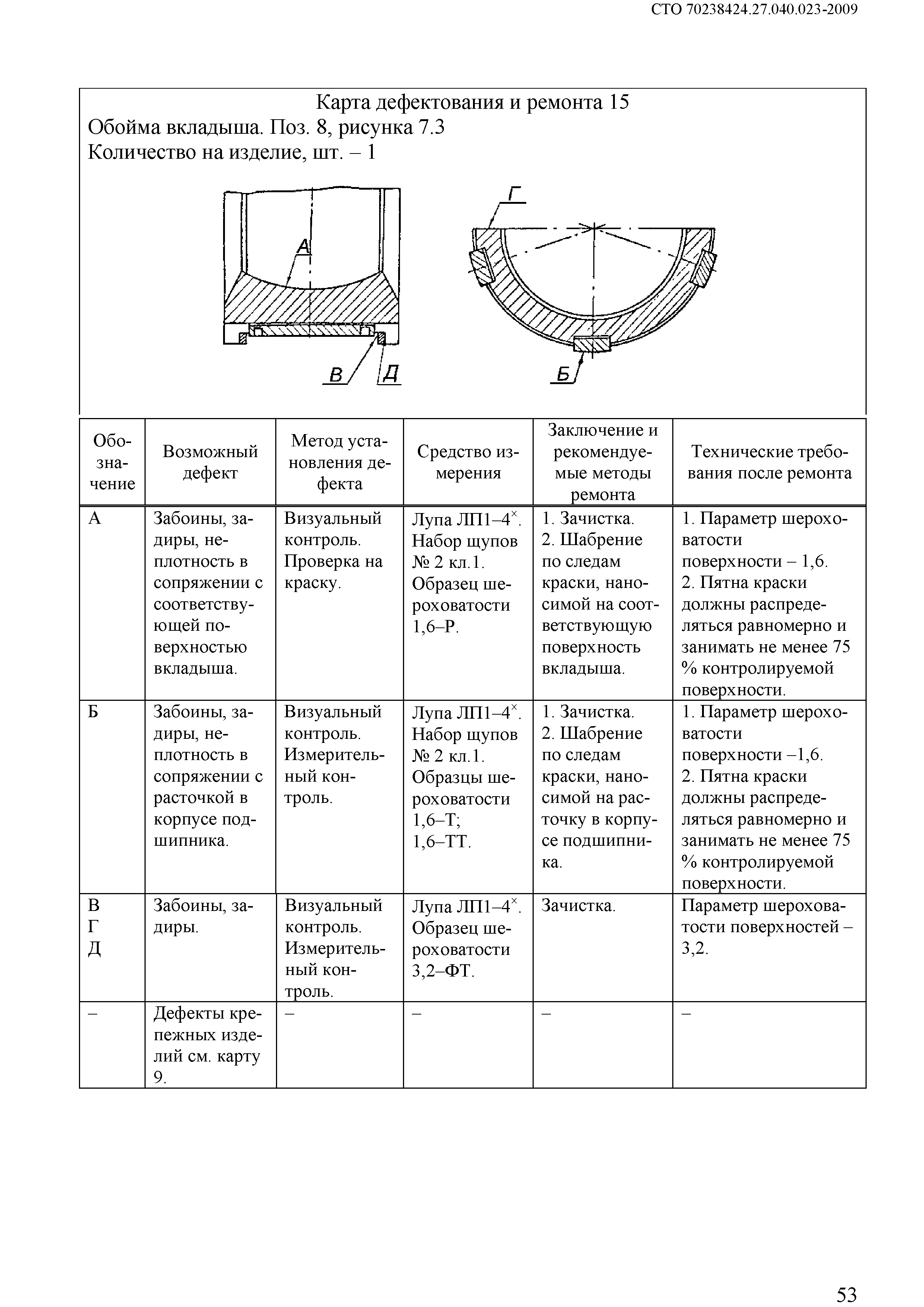 СТО 70238424.27.040.023-2009

Карта дефектования и ремонта 15
Обойма вкладыша. Поз. 8, рисунка 7.3
Количество на изделие, шт. – 1

А

В Д

Г

Б

| Обозначение | Возможный дефект | Метод установления дефекта | Средство измерения | Заключение и рекомендуемые методы ремонта | Технические требования после ремонта |
|---|---|---|---|---|---|
| А | Забоины, задиры, неплотность в сопряжении с соответствующей поверхностью вкладыша. | Визуальный контроль. Проверка на краску. | Лупа ЛП1–4$^{\times}$. Набор щупов № 2 кл.1. Образец шероховатости 1,6–Р. | 1. Зачистка. 2. Шабрение по следам краски, наносимой на соответствующую поверхность вкладыша. | 1. Параметр шероховатости поверхности – 1,6. 2. Пятна краски должны распределяться равномерно и занимать не менее 75 % контролируемой поверхности. |
| Б | Забоины, задиры, неплотность в сопряжении с расточкой в корпусе подшипника. | Визуальный контроль. Измерительный контроль. | Лупа ЛП1–4$^{\times}$. Набор щупов № 2 кл.1. Образцы шероховатости 1,6–Т; 1,6–ТТ. | 1. Зачистка. 2. Шабрение по следам краски, наносимой на расточку в корпусе подшипника. | 1. Параметр шероховатости поверхности –1,6. 2. Пятна краски должны распределяться равномерно и занимать не менее 75 % контролируемой поверхности. |
| В Г Д | Забоины, задиры. | Визуальный контроль. Измерительный контроль. | Лупа ЛП1–4$^{\times}$. Образец шероховатости 3,2–ФТ. | Зачистка. | Параметр шероховатости поверхностей – 3,2. |
| – | Дефекты крепежных изделий см. карту 9. | – | – | – | – |

53